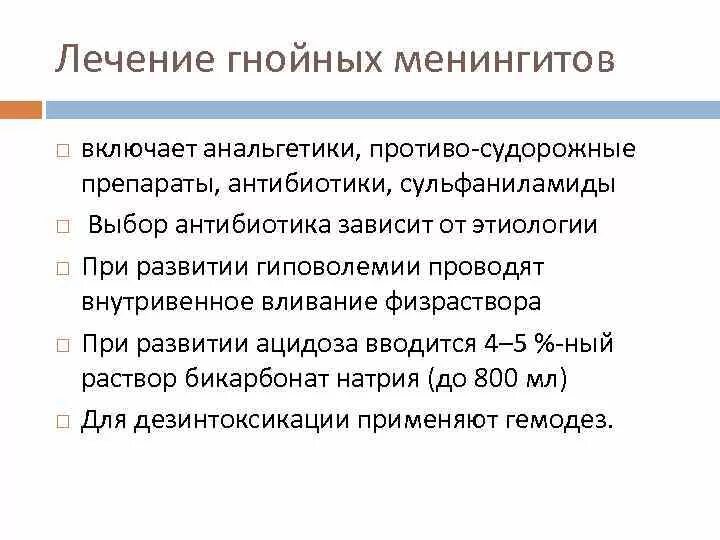 Лечение гнойных менингитов

□ включает анальгетики, противо-судорожные препараты, антибиотики, сульфаниламиды

□ Выбор антибиотика зависит от этиологии

□ При развитии гиповолемии проводят внутривенное вливание физраствора

□ При развитии ацидоза вводится 4–5 %-ный раствор бикарбонат натрия (до 800 мл)

□ Для дезинтоксикации применяют гемодез.